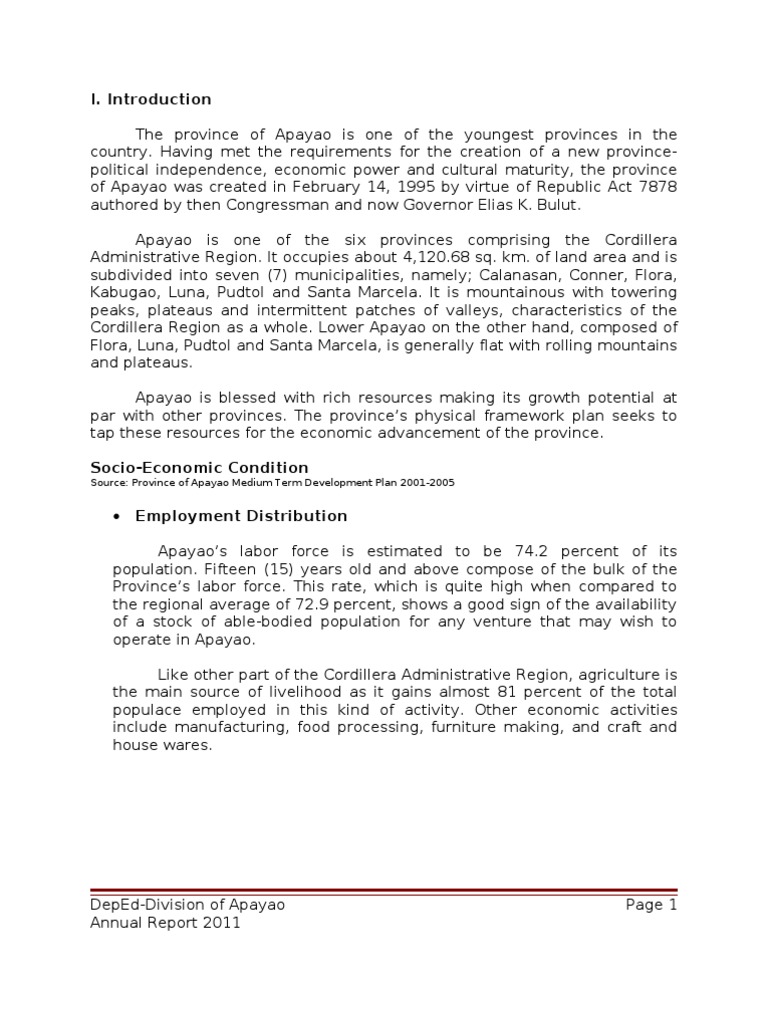 I. Introduction

The province of Apayao is one of the youngest provinces in the country. Having met the requirements for the creation of a new province-political independence, economic power and cultural maturity, the province of Apayao was created in February 14, 1995 by virtue of Republic Act 7878 authored by then Congressman and now Governor Elias K. Bulut.

Apayao is one of the six provinces comprising the Cordillera Administrative Region. It occupies about 4,120.68 sq. km. of land area and is subdivided into seven (7) municipalities, namely; Calanasan, Conner, Flora, Kabugao, Luna, Pudtol and Santa Marcela. It is mountainous with towering peaks, plateaus and intermittent patches of valleys, characteristics of the Cordillera Region as a whole. Lower Apayao on the other hand, composed of Flora, Luna, Pudtol and Santa Marcela, is generally flat with rolling mountains and plateaus.

Apayao is blessed with rich resources making its growth potential at par with other provinces. The province's physical framework plan seeks to tap these resources for the economic advancement of the province.

Socio-Economic Condition
Source: Province of Apayao Medium Term Development Plan 2001-2005

• Employment Distribution

Apayao's labor force is estimated to be 74.2 percent of its population. Fifteen (15) years old and above compose of the bulk of the Province's labor force. This rate, which is quite high when compared to the regional average of 72.9 percent, shows a good sign of the availability of a stock of able-bodied population for any venture that may wish to operate in Apayao.

Like other part of the Cordillera Administrative Region, agriculture is the main source of livelihood as it gains almost 81 percent of the total populace employed in this kind of activity. Other economic activities include manufacturing, food processing, furniture making, and craft and house wares.

DepEd-Division of Apayao
Annual Report 2011
Page 1